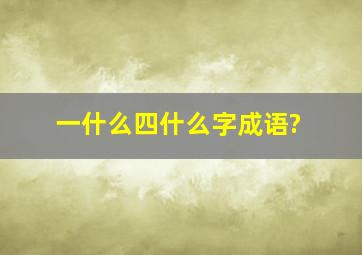 一什么四什么字成语?